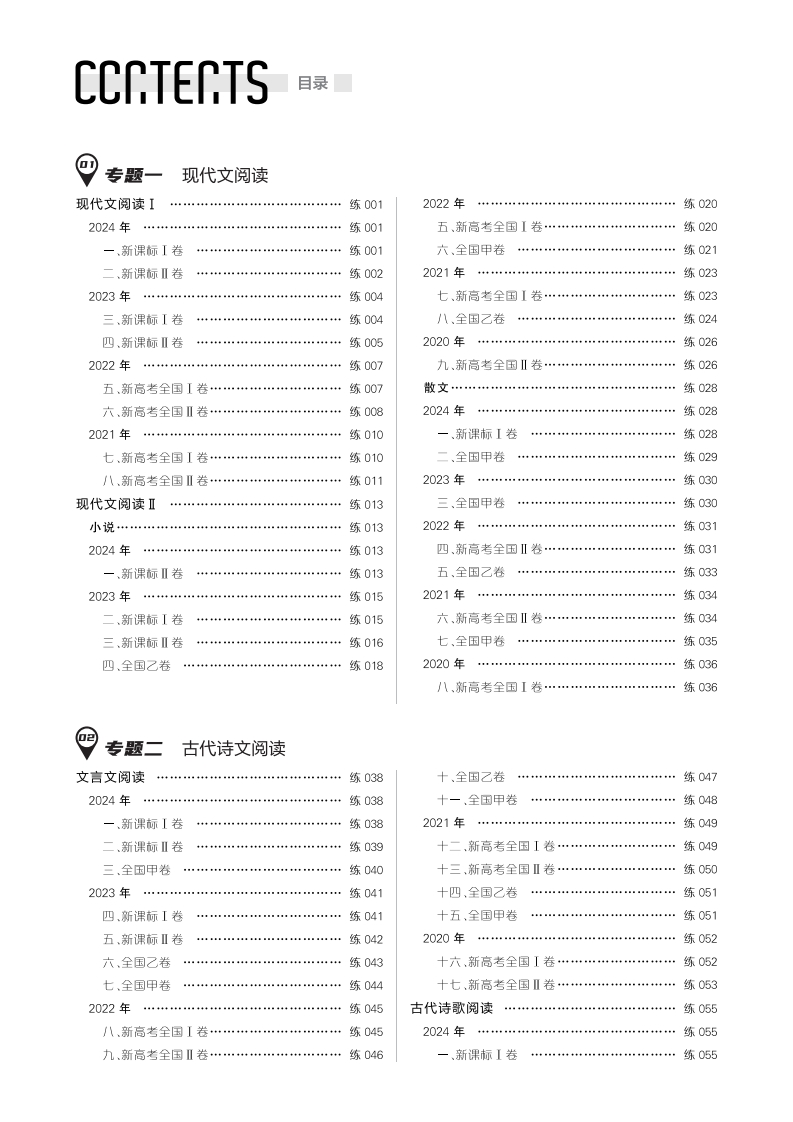 CONTENTS 目录

01 专题一 现代文阅读

现代文阅读Ⅰ …… 练 001
2024 年 …… 练 001
一、新课标Ⅰ卷 …… 练 001
二、新课标Ⅱ卷 …… 练 002
2023 年 …… 练 004
三、新课标Ⅰ卷 …… 练 004
四、新课标Ⅱ卷 …… 练 005
2022 年 …… 练 007
五、新高考全国Ⅰ卷 …… 练 007
六、新高考全国Ⅱ卷 …… 练 008
2021 年 …… 练 010
七、新高考全国Ⅰ卷 …… 练 010
八、新高考全国Ⅱ卷 …… 练 011
现代文阅读Ⅱ …… 练 013
小说 …… 练 013
2024 年 …… 练 013
一、新课标Ⅱ卷 …… 练 013
2023 年 …… 练 015
二、新课标Ⅰ卷 …… 练 015
三、新课标Ⅱ卷 …… 练 016
四、全国乙卷 …… 练 018

2022 年 …… 练 020
五、新高考全国Ⅰ卷 …… 练 020
六、全国甲卷 …… 练 021
2021 年 …… 练 023
七、新高考全国Ⅰ卷 …… 练 023
八、全国乙卷 …… 练 024
2020 年 …… 练 026
九、新高考全国Ⅱ卷 …… 练 026
散文 …… 练 028
2024 年 …… 练 028
一、新课标Ⅰ卷 …… 练 028
二、全国甲卷 …… 练 029
2023 年 …… 练 030
三、全国甲卷 …… 练 030
2022 年 …… 练 031
四、新高考全国Ⅱ卷 …… 练 031
五、全国乙卷 …… 练 033
2021 年 …… 练 034
六、新高考全国Ⅱ卷 …… 练 034
七、全国甲卷 …… 练 035
2020 年 …… 练 036
八、新高考全国Ⅰ卷 …… 练 036

02 专题二 古代诗文阅读

文言文阅读 …… 练 038
2024 年 …… 练 038
一、新课标Ⅰ卷 …… 练 038
二、新课标Ⅱ卷 …… 练 039
三、全国甲卷 …… 练 040
2023 年 …… 练 041
四、新课标Ⅰ卷 …… 练 041
五、新课标Ⅱ卷 …… 练 042
六、全国乙卷 …… 练 043
七、全国甲卷 …… 练 044
2022 年 …… 练 045
八、新高考全国Ⅰ卷 …… 练 045
九、新高考全国Ⅱ卷 …… 练 046

十、全国乙卷 …… 练 047
十一、全国甲卷 …… 练 048
2021 年 …… 练 049
十二、新高考全国Ⅰ卷 …… 练 049
十三、新高考全国Ⅱ卷 …… 练 050
十四、全国乙卷 …… 练 051
十五、全国甲卷 …… 练 051
2020 年 …… 练 052
十六、新高考全国Ⅰ卷 …… 练 052
十七、新高考全国Ⅱ卷 …… 练 053
古代诗歌阅读 …… 练 055
2024 年 …… 练 055
一、新课标Ⅰ卷 …… 练 055